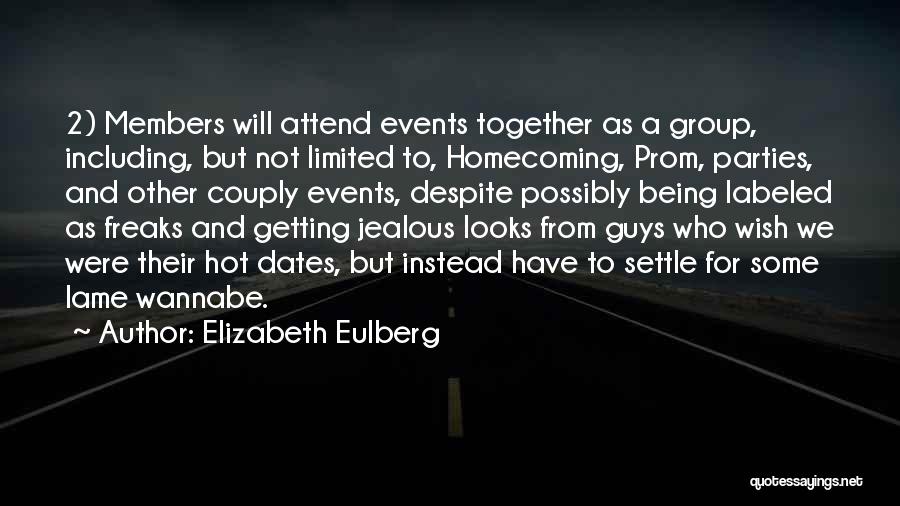 2) Members will attend events together as a group, including, but not limited to, Homecoming, Prom, parties, and other couply events, despite possibly being labeled as freaks and getting jealous looks from guys who wish we were their hot dates, but instead have to settle for some lame wannabe.

~ Author: Elizabeth Eulberg

quotessayings.net